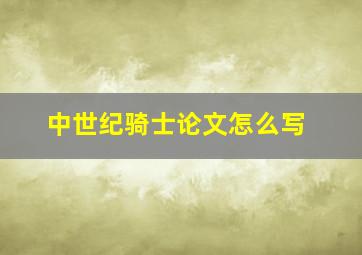 中世纪骑士论文怎么写